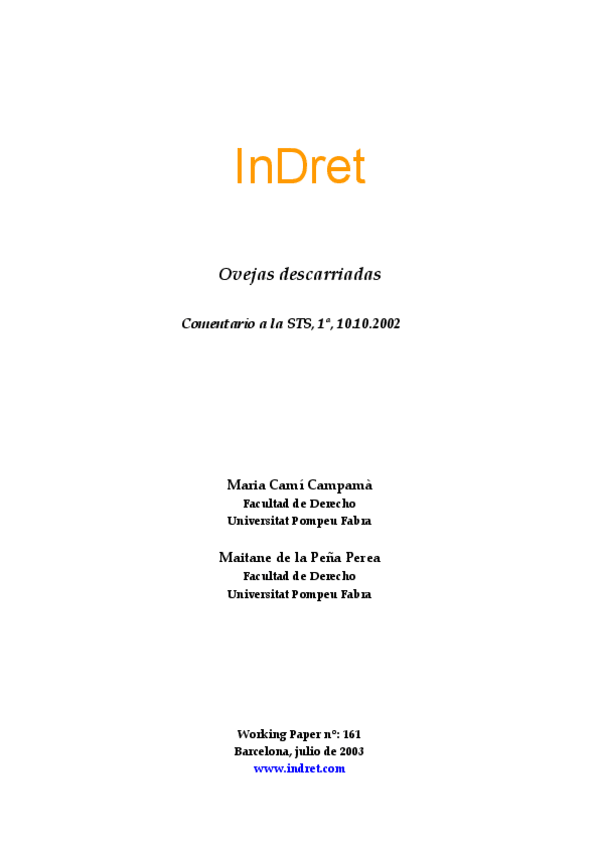 InDret

Ovejas descarriadas

Comentario a la STS, 1ª, 10.10.2002

Maria Camí Campamà
Facultad de Derecho
Universitat Pompeu Fabra

Maitane de la Peña Perea
Facultad de Derecho
Universitat Pompeu Fabra

Working Paper nº: 161
Barcelona, julio de 2003
www.indret.com